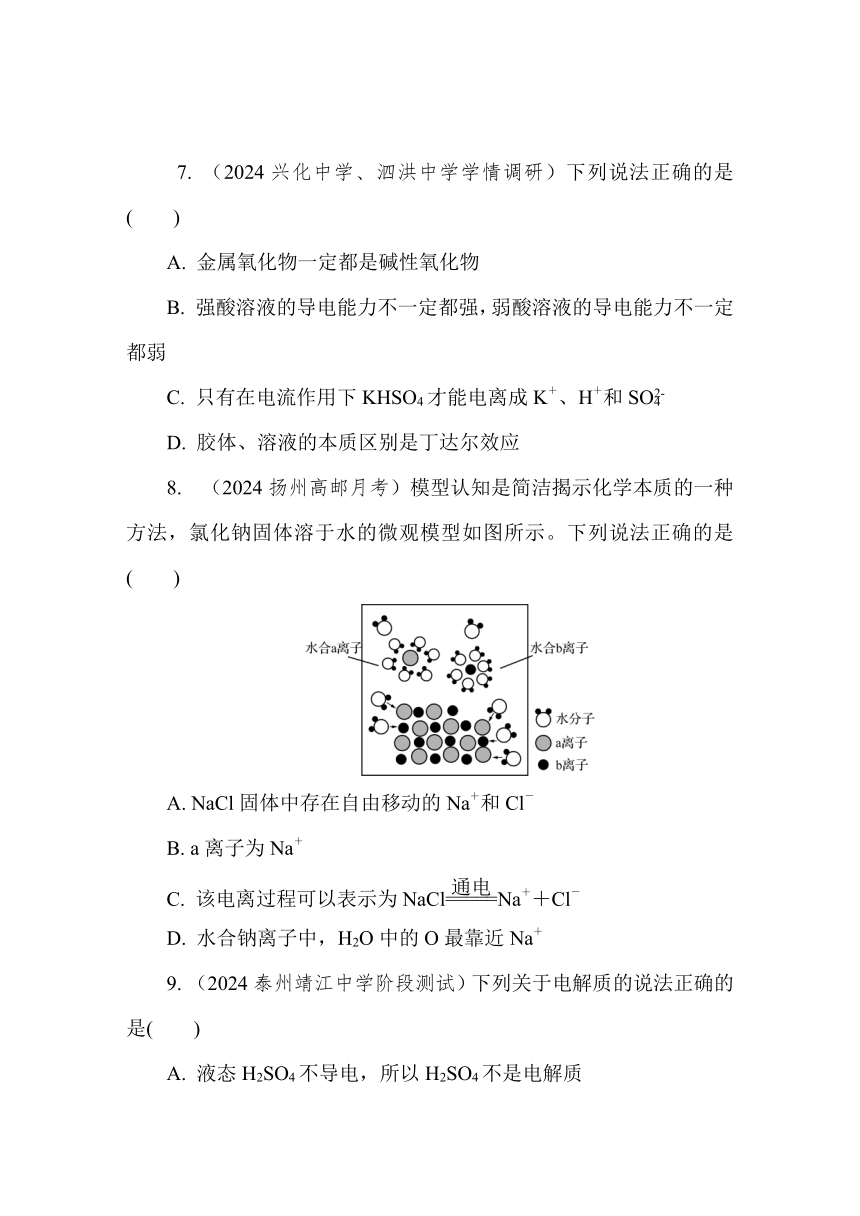 7. （2024 兴化中学、泗洪中学学情调研）下列说法正确的是(　　)

A. 金属氧化物一定都是碱性氧化物

B. 强酸溶液的导电能力不一定都强，弱酸溶液的导电能力不一定都弱

C. 只有在电流作用下 $KHSO_4$ 才能电离成 $K^+$、$H^+$和 $SO_4^{2-}$

D. 胶体、溶液的本质区别是丁达尔效应

8. （2024 扬州高邮月考）模型认知是简洁揭示化学本质的一种方法，氯化钠固体溶于水的微观模型如图所示。下列说法正确的是(　　)

水合a离子

水合b离子

水分子

a离子

b离子

A. NaCl 固体中存在自由移动的 $Na^+$和 $Cl^-$

B. a 离子为 $Na^+$

C. 该电离过程可以表示为 $NaCl \xlongequal{通电} Na^+ + Cl^-$

D. 水合钠离子中，$H_2O$ 中的 O 最靠近 $Na^+$

9. （2024 泰州靖江中学阶段测试）下列关于电解质的说法正确的是(　　)

A. 液态 $H_2SO_4$ 不导电，所以 $H_2SO_4$ 不是电解质